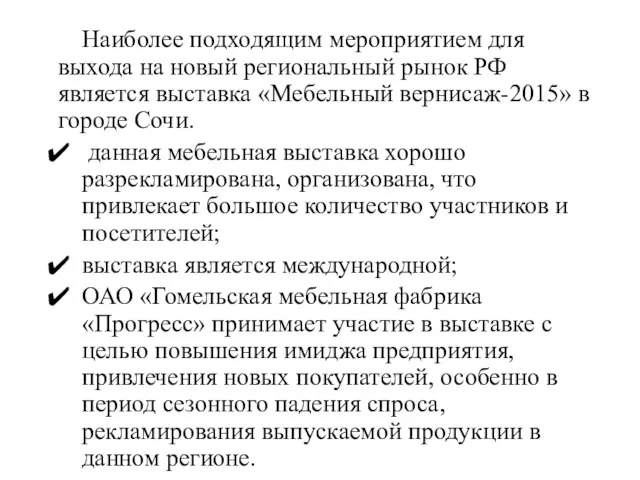 Наиболее подходящим мероприятием для выхода на новый региональный рынок РФ является выставка «Мебельный вернисаж-2015» в городе Сочи.

✔ данная мебельная выставка хорошо разрекламирована, организована, что привлекает большое количество участников и посетителей;
✔ выставка является международной;
✔ ОАО «Гомельская мебельная фабрика «Прогресс» принимает участие в выставке с целью повышения имиджа предприятия, привлечения новых покупателей, особенно в период сезонного падения спроса, рекламирования выпускаемой продукции в данном регионе.